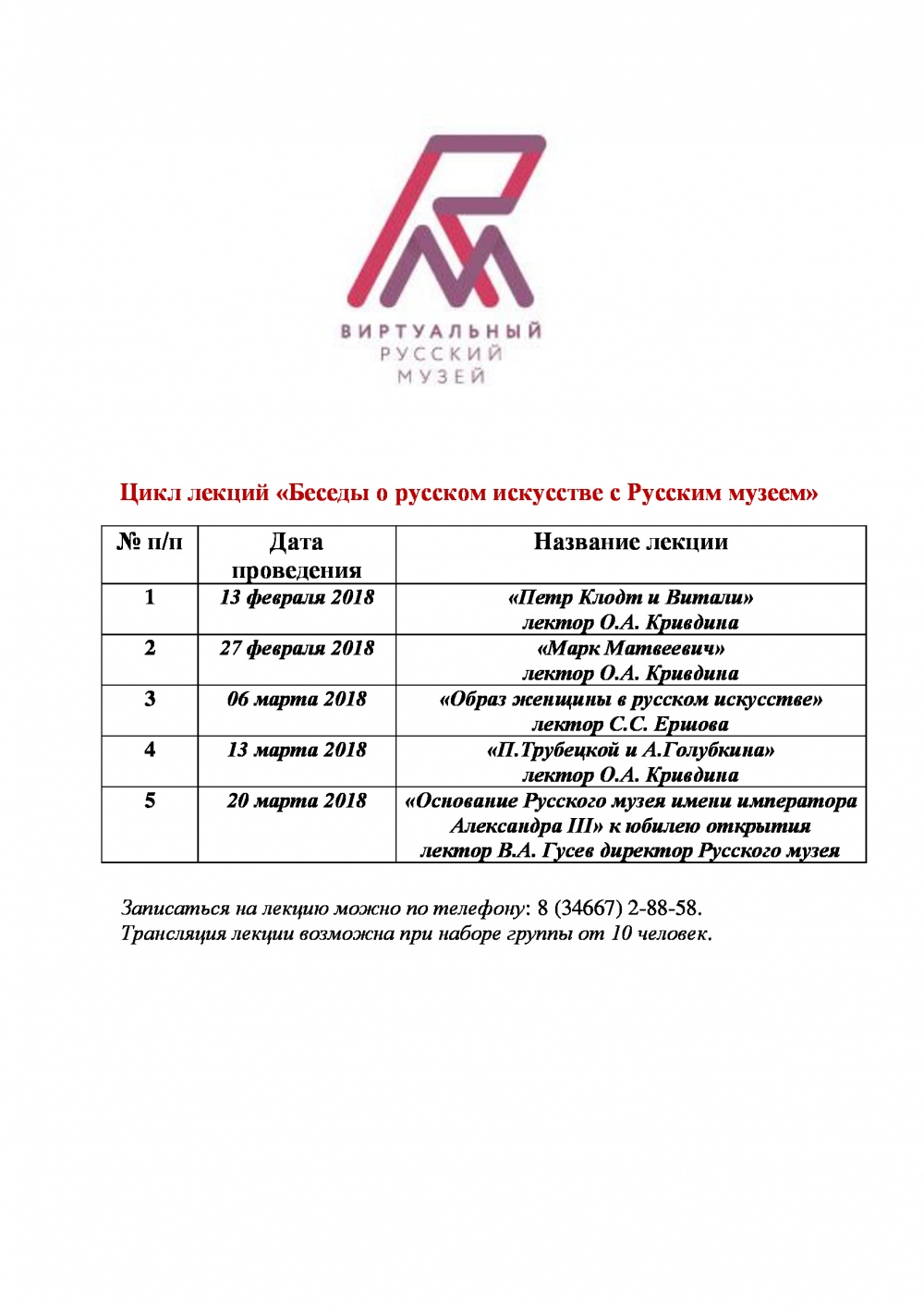 ВИРТУАЛЬНЫЙ
РУССКИЙ
МУЗЕЙ

Цикл лекций «Беседы о русском искусстве с Русским музеем»

| № п/п | Дата проведения | Название лекции |
|---|---|---|
| 1 | 13 февраля 2018 | «Петр Клодт и Витали» лектор О.А. Кривдина |
| 2 | 27 февраля 2018 | «Марк Матвеевич» лектор О.А. Кривдина |
| 3 | 06 марта 2018 | «Образ женщины в русском искусстве» лектор С.С. Ершова |
| 4 | 13 марта 2018 | «П.Трубецкой и А.Голубкина» лектор О.А. Кривдина |
| 5 | 20 марта 2018 | «Основание Русского музея имени императора Александра III» к юбилею открытия лектор В.А. Гусев директор Русского музея |

Записаться на лекцию можно по телефону: 8 (34667) 2-88-58.
Трансляция лекции возможна при наборе группы от 10 человек.